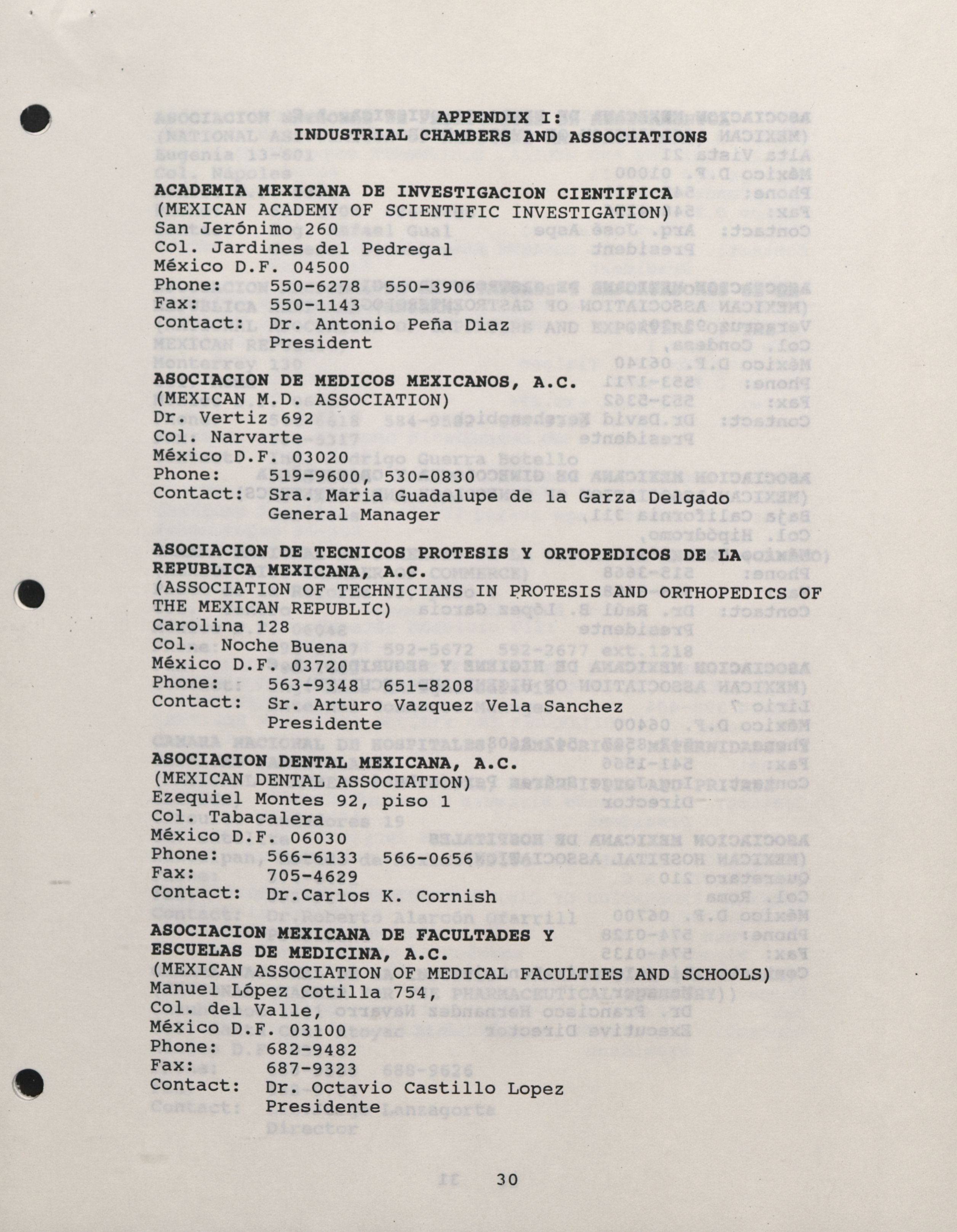 APPENDIX I:
INDUSTRIAL CHAMBERS AND ASSOCIATIONS

ACADEMIA MEXICANA DE INVESTIGACION CIENTIFICA
(MEXICAN ACADEMY OF SCIENTIFIC INVESTIGATION)
San Jerónimo 260
Col. Jardines del Pedregal
México D.F. 04500
Phone: 550-6278 550-3906
Fax: 550-1143
Contact: Dr. Antonio Peña Diaz
President

ASOCIACION DE MEDICOS MEXICANOS, A.C.
(MEXICAN M.D. ASSOCIATION)
Dr. Vertiz 692
Col. Narvarte
México D.F. 03020
Phone: 519-9600, 530-0830
Contact: Sra. Maria Guadalupe de la Garza Delgado
General Manager

ASOCIACION DE TECNICOS PROTESIS Y ORTOPEDICOS DE LA REPUBLICA MEXICANA, A.C.
(ASSOCIATION OF TECHNICIANS IN PROTESIS AND ORTHOPEDICS OF THE MEXICAN REPUBLIC)
Carolina 128
Col. Noche Buena
México D.F. 03720
Phone: 563-9348 651-8208
Contact: Sr. Arturo Vazquez Vela Sanchez
Presidente

ASOCIACION DENTAL MEXICANA, A.C.
(MEXICAN DENTAL ASSOCIATION)
Ezequiel Montes 92, piso 1
Col. Tabacalera
México D.F. 06030
Phone: 566-6133 566-0656
Fax: 705-4629
Contact: Dr.Carlos K. Cornish

ASOCIACION MEXICANA DE FACULTADES Y ESCUELAS DE MEDICINA, A.C.
(MEXICAN ASSOCIATION OF MEDICAL FACULTIES AND SCHOOLS)
Manuel López Cotilla 754,
Col. del Valle,
México D.F. 03100
Phone: 682-9482
Fax: 687-9323
Contact: Dr. Octavio Castillo Lopez
Presidente

30